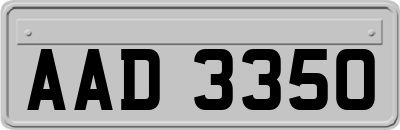 AAD 3350